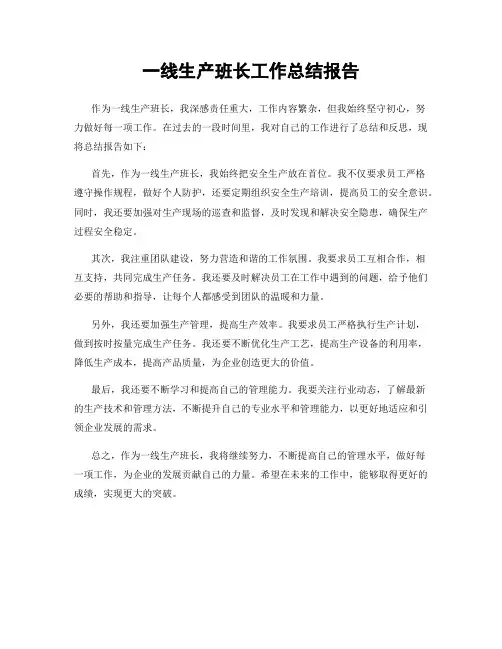 一线生产班长工作总结报告

作为一线生产班长，我深感责任重大，工作内容繁杂，但我始终坚守初心，努力做好每一项工作。在过去的一段时间里，我对自己的工作进行了总结和反思，现将总结报告如下：

首先，作为一线生产班长，我始终把安全生产放在首位。我不仅要求员工严格遵守操作规程，做好个人防护，还要定期组织安全生产培训，提高员工的安全意识。同时，我还要加强对生产现场的巡查和监督，及时发现和解决安全隐患，确保生产过程安全稳定。

其次，我注重团队建设，努力营造和谐的工作氛围。我要求员工互相合作，相互支持，共同完成生产任务。我还要及时解决员工在工作中遇到的问题，给予他们必要的帮助和指导，让每个人都感受到团队的温暖和力量。

另外，我还要加强生产管理，提高生产效率。我要求员工严格执行生产计划，做到按时按量完成生产任务。我还要不断优化生产工艺，提高生产设备的利用率，降低生产成本，提高产品质量，为企业创造更大的价值。

最后，我还要不断学习和提高自己的管理能力。我要关注行业动态，了解最新的生产技术和管理方法，不断提升自己的专业水平和管理能力，以更好地适应和引领企业发展的需求。

总之，作为一线生产班长，我将继续努力，不断提高自己的管理水平，做好每一项工作，为企业的发展贡献自己的力量。希望在未来的工作中，能够取得更好的成绩，实现更大的突破。